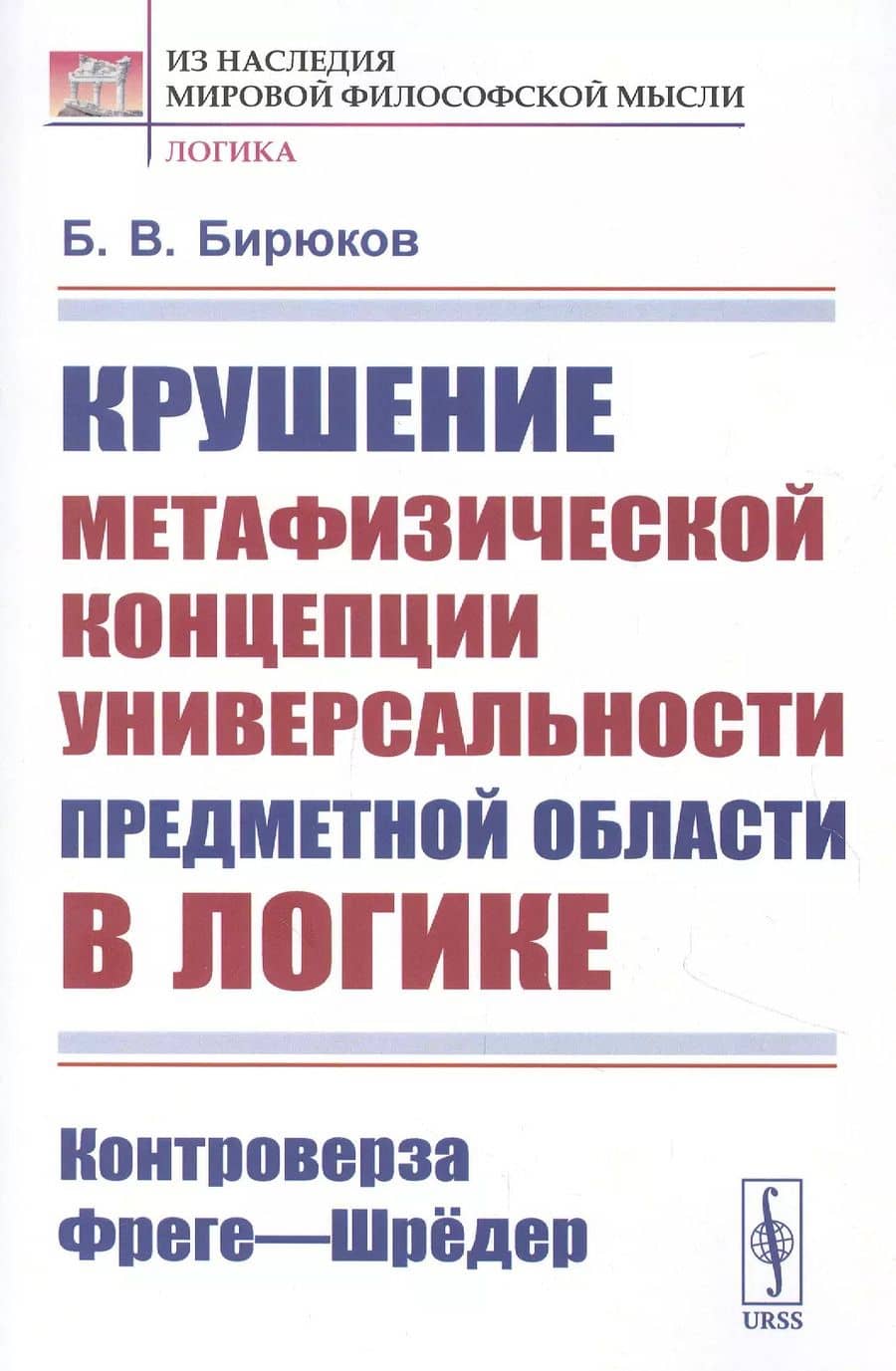 ИЗ НАСЛЕДИЯ
МИРОВОЙ ФИЛОСОФСКОЙ МЫСЛИ
ЛОГИКА

Б. В. Бирюков

КРУШЕНИЕ
МЕТАФИЗИЧЕСКОЙ
КОНЦЕПЦИИ
УНИВЕРСАЛЬНОСТИ
ПРЕДМЕТНОЙ ОБЛАСТИ
В ЛОГИКЕ

Контроверза
Фреге—Шрёдер

URSS